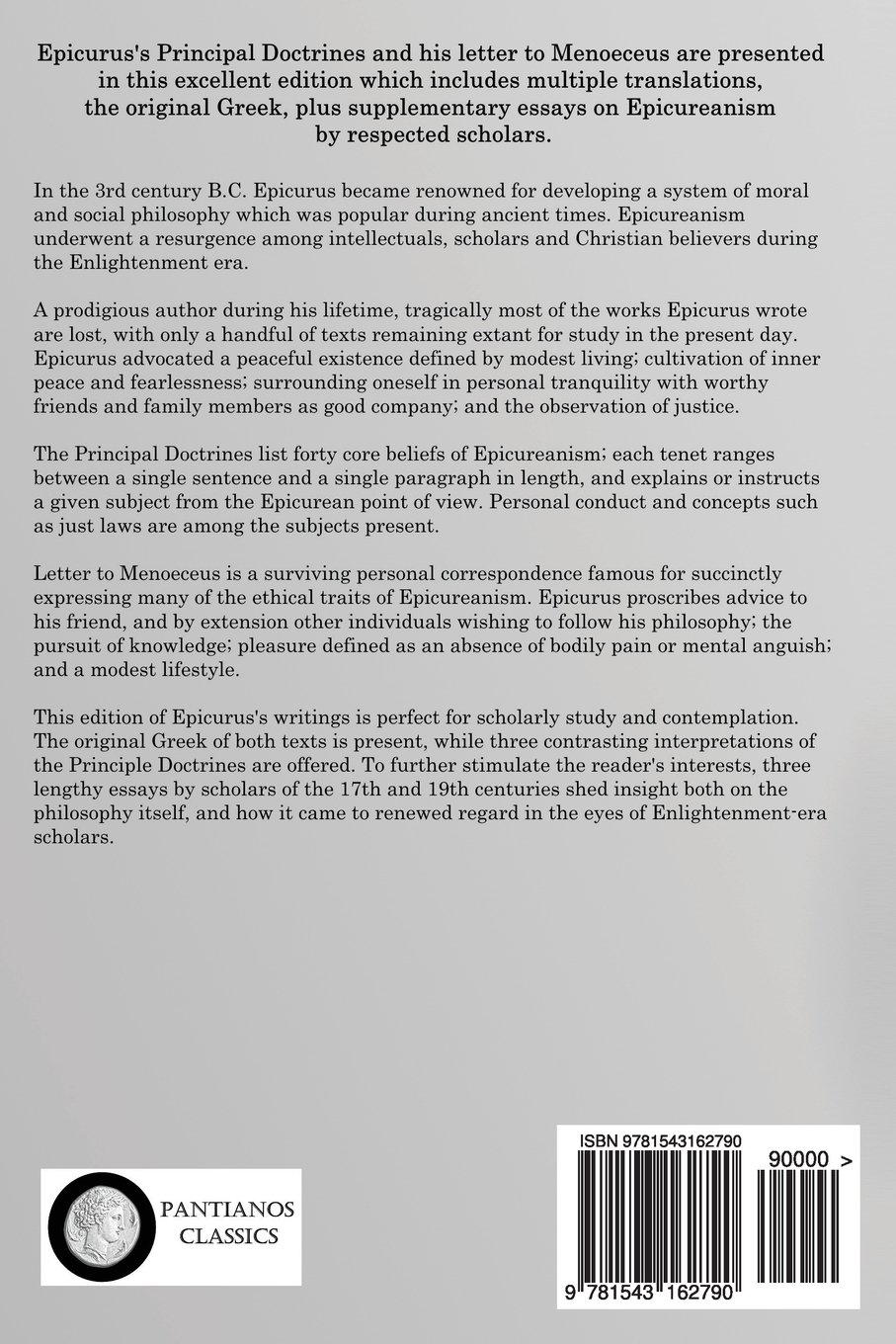 Epicurus's Principal Doctrines and his letter to Menoeceus are presented in this excellent edition which includes multiple translations, the original Greek, plus supplementary essays on Epicureanism by respected scholars.

In the 3rd century B.C. Epicurus became renowned for developing a system of moral and social philosophy which was popular during ancient times. Epicureanism underwent a resurgence among intellectuals, scholars and Christian believers during the Enlightenment era.

A prodigious author during his lifetime, tragically most of the works Epicurus wrote are lost, with only a handful of texts remaining extant for study in the present day. Epicurus advocated a peaceful existence defined by modest living; cultivation of inner peace and fearlessness; surrounding oneself in personal tranquility with worthy friends and family members as good company; and the observation of justice.

The Principal Doctrines list forty core beliefs of Epicureanism; each tenet ranges between a single sentence and a single paragraph in length, and explains or instructs a given subject from the Epicurean point of view. Personal conduct and concepts such as just laws are among the subjects present.

Letter to Menoeceus is a surviving personal correspondence famous for succinctly expressing many of the ethical traits of Epicureanism. Epicurus proscribes advice to his friend, and by extension other individuals wishing to follow his philosophy; the pursuit of knowledge; pleasure defined as an absence of bodily pain or mental anguish; and a modest lifestyle.

This edition of Epicurus's writings is perfect for scholarly study and contemplation. The original Greek of both texts is present, while three contrasting interpretations of the Principle Doctrines are offered. To further stimulate the reader's interests, three lengthy essays by scholars of the 17th and 19th centuries shed insight both on the philosophy itself, and how it came to renewed regard in the eyes of Enlightenment-era scholars.

PANTIANOS CLASSICS

ISBN 9781543162790

90000 >

9 781543 162790